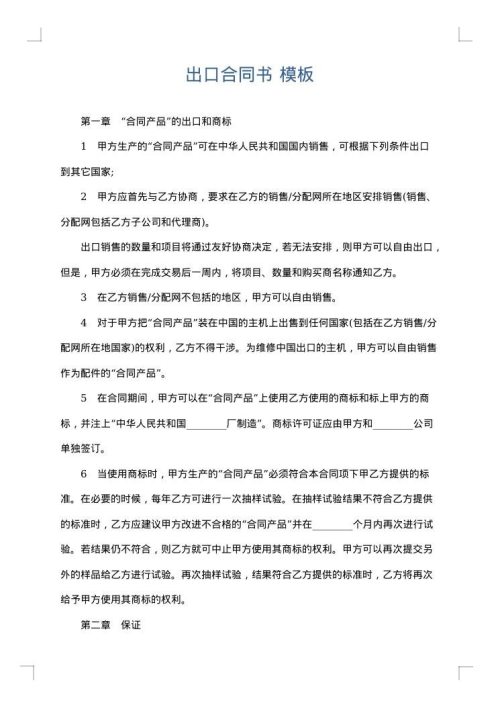 出口合同书 模板

第一章 “合同产品”的出口和商标

1 甲方生产的“合同产品”可在中华人民共和国国内销售，可根据下列条件出口到其它国家;

2 甲方应首先与乙方协商，要求在乙方的销售/分配网所在地区安排销售(销售、分配网包括乙方子公司和代理商)。

出口销售的数量和项目将通过友好协商决定，若无法安排，则甲方可以自由出口，但是，甲方必须在完成交易后一周内，将项目、数量和购买商名称通知乙方。

3 在乙方销售/分配网不包括的地区，甲方可以自由销售。

4 对于甲方把“合同产品”装在中国的主机上出售到任何国家(包括在乙方销售/分配网所在地国家)的权利，乙方不得干涉。为维修中国出口的主机，甲方可以自由销售作为配件的“合同产品”。

5 在合同期间，甲方可以在“合同产品”上使用乙方使用的商标和标上甲方的商标，并注上“中华人民共和国________厂制造”。商标许可证应由甲方和________公司单独签订。

6 当使用商标时，甲方生产的“合同产品”必须符合本合同项下甲乙方提供的标准。在必要的时候，每年乙方可进行一次抽样试验。在抽样试验结果不符合乙方提供的标准时，乙方应建议甲方改进不合格的“合同产品”并在________个月内再次进行试验。若结果仍不符合，则乙方就可中止甲方使用其商标的权利。甲方可以再次提交另外的样品给乙方进行试验。再次抽样试验，结果符合乙方提供的标准时，乙方将再次给予甲方使用其商标的权利。

第二章 保证